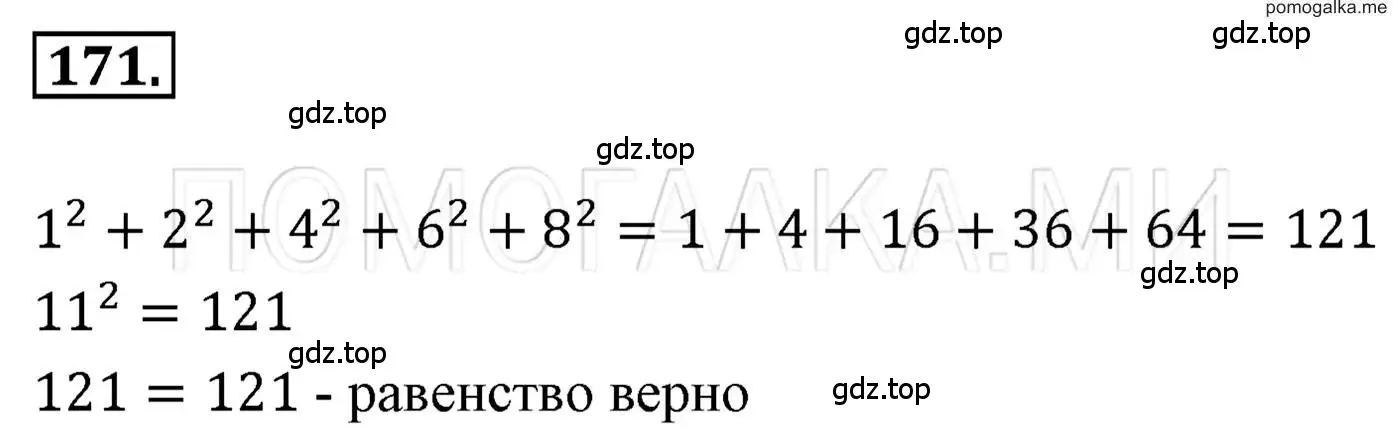 pomogalka.me

171.

gdz.top gdz.top

gdz.top

gdz.top

ПОМОГАЛКА.МИ

$1^2 + 2^2 + 4^2 + 6^2 + 8^2 = 1 + 4 + 16 + 36 + 64 = 121$

gdz.top

$11^2 = 121$

gdz.top

$121 = 121$ - равенство верно

gdz.top